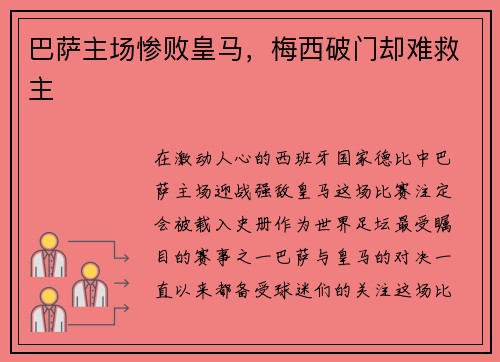 巴萨主场惨败皇马，梅西破门却难救主

在激动人心的西班牙国家德比中巴萨主场迎战强敌皇马这场比赛注定会被载入史册作为世界足坛最受瞩目的赛事之一巴萨与皇马的对决一直以来都备受球迷们的关注这场比